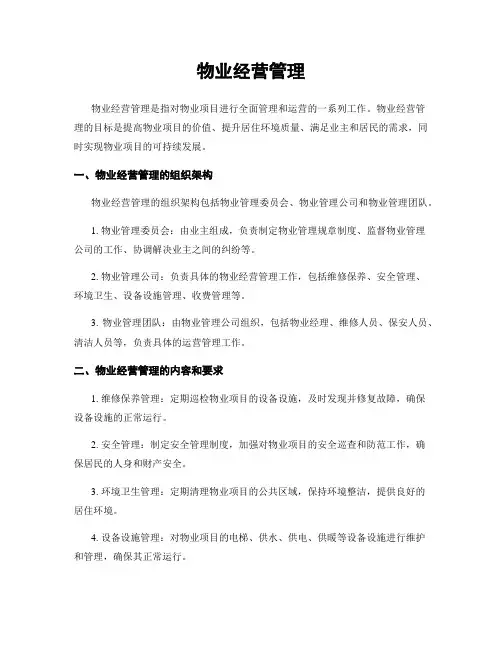 物业经营管理

物业经营管理是指对物业项目进行全面管理和运营的一系列工作。物业经营管理的目标是提高物业项目的价值、提升居住环境质量、满足业主和居民的需求，同时实现物业项目的可持续发展。

一、物业经营管理的组织架构

物业经营管理的组织架构包括物业管理委员会、物业管理公司和物业管理团队。

1. 物业管理委员会：由业主组成，负责制定物业管理规章制度、监督物业管理公司的工作、协调解决业主之间的纠纷等。

2. 物业管理公司：负责具体的物业经营管理工作，包括维修保养、安全管理、环境卫生、设备设施管理、收费管理等。

3. 物业管理团队：由物业管理公司组织，包括物业经理、维修人员、保安人员、清洁人员等，负责具体的运营管理工作。

二、物业经营管理的内容和要求

1. 维修保养管理：定期巡检物业项目的设备设施，及时发现并修复故障，确保设备设施的正常运行。

2. 安全管理：制定安全管理制度，加强对物业项目的安全巡查和防范工作，确保居民的人身和财产安全。

3. 环境卫生管理：定期清理物业项目的公共区域，保持环境整洁，提供良好的居住环境。

4. 设备设施管理：对物业项目的电梯、供水、供电、供暖等设备设施进行维护和管理，确保其正常运行。